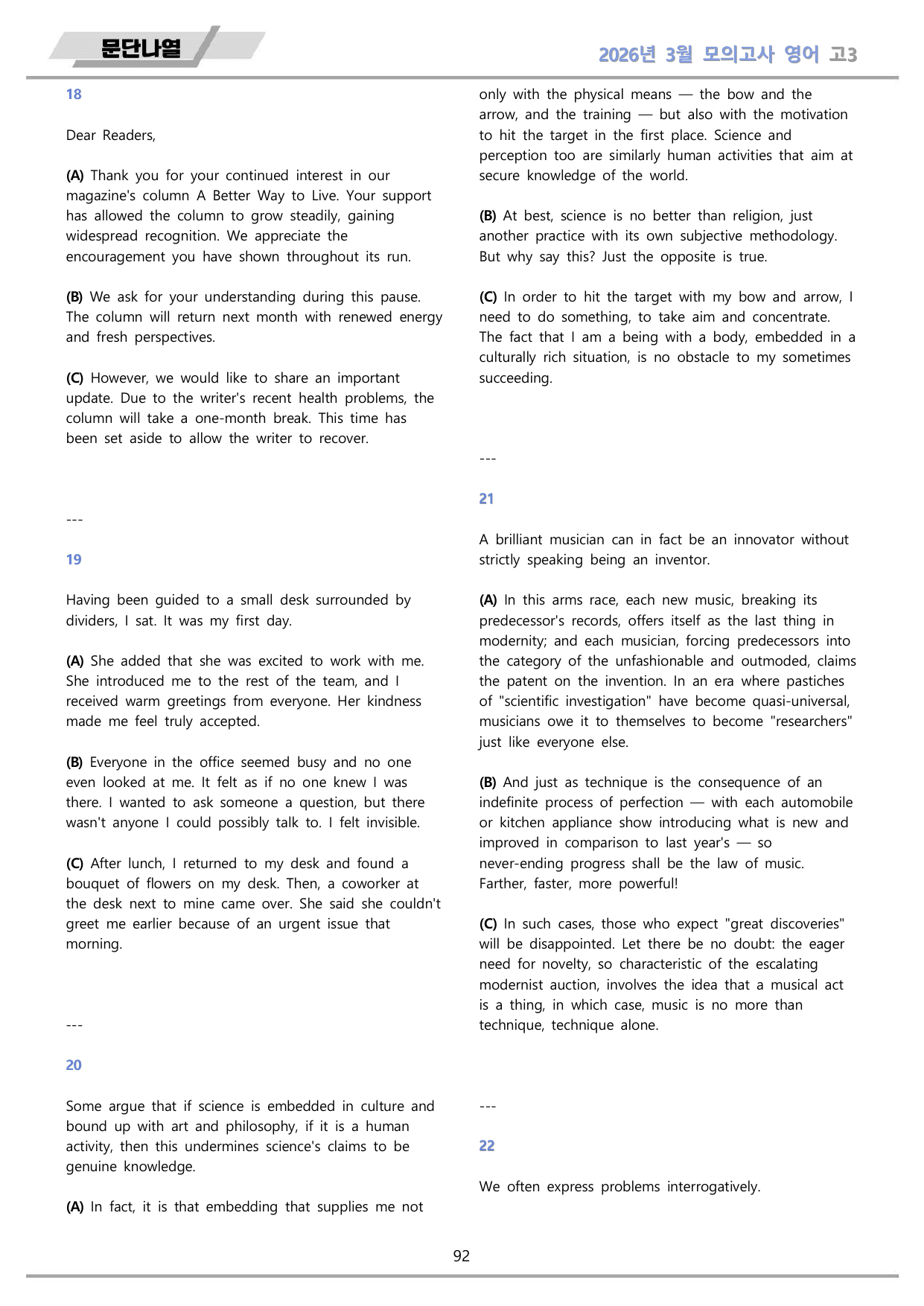 문단나열

2026년 3월 모의고사 영어 고3

18

Dear Readers,

(A) Thank you for your continued interest in our magazine's column A Better Way to Live. Your support has allowed the column to grow steadily, gaining widespread recognition. We appreciate the encouragement you have shown throughout its run.

(B) We ask for your understanding during this pause. The column will return next month with renewed energy and fresh perspectives.

(C) However, we would like to share an important update. Due to the writer's recent health problems, the column will take a one-month break. This time has been set aside to allow the writer to recover.

---

19

Having been guided to a small desk surrounded by dividers, I sat. It was my first day.

(A) She added that she was excited to work with me. She introduced me to the rest of the team, and I received warm greetings from everyone. Her kindness made me feel truly accepted.

(B) Everyone in the office seemed busy and no one even looked at me. It felt as if no one knew I was there. I wanted to ask someone a question, but there wasn't anyone I could possibly talk to. I felt invisible.

(C) After lunch, I returned to my desk and found a bouquet of flowers on my desk. Then, a coworker at the desk next to mine came over. She said she couldn't greet me earlier because of an urgent issue that morning.

---

20

Some argue that if science is embedded in culture and bound up with art and philosophy, if it is a human activity, then this undermines science's claims to be genuine knowledge.

(A) In fact, it is that embedding that supplies me not only with the physical means — the bow and the arrow, and the training — but also with the motivation to hit the target in the first place. Science and perception too are similarly human activities that aim at secure knowledge of the world.

(B) At best, science is no better than religion, just another practice with its own subjective methodology. But why say this? Just the opposite is true.

(C) In order to hit the target with my bow and arrow, I need to do something, to take aim and concentrate. The fact that I am a being with a body, embedded in a culturally rich situation, is no obstacle to my sometimes succeeding.

---

21

A brilliant musician can in fact be an innovator without strictly speaking being an inventor.

(A) In this arms race, each new music, breaking its predecessor's records, offers itself as the last thing in modernity; and each musician, forcing predecessors into the category of the unfashionable and outmoded, claims the patent on the invention. In an era where pastiches of "scientific investigation" have become quasi-universal, musicians owe it to themselves to become "researchers" just like everyone else.

(B) And just as technique is the consequence of an indefinite process of perfection — with each automobile or kitchen appliance show introducing what is new and improved in comparison to last year's — so never-ending progress shall be the law of music. Farther, faster, more powerful!

(C) In such cases, those who expect "great discoveries" will be disappointed. Let there be no doubt: the eager need for novelty, so characteristic of the escalating modernist auction, involves the idea that a musical act is a thing, in which case, music is no more than technique, technique alone.

---

22

We often express problems interrogatively.

92